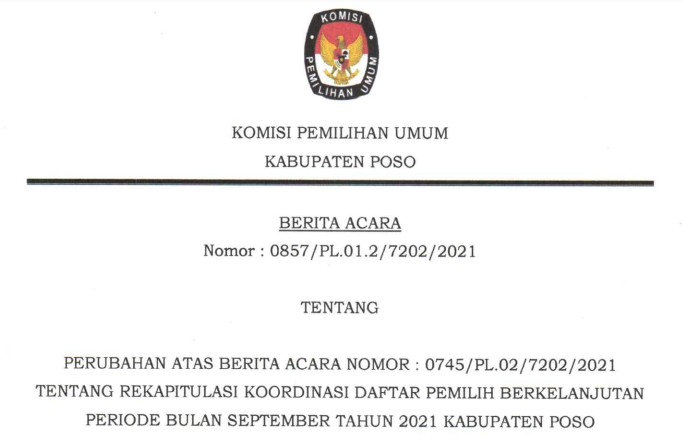 KOMISI
PEMILIHAN UMUM

KOMISI PEMILIHAN UMUM
KABUPATEN POSO

BERITA ACARA
Nomor : 0857/PL.01.2/7202/2021

TENTANG

PERUBAHAN ATAS BERITA ACARA NOMOR : 0745/PL.02/7202/2021
TENTANG REKAPITULASI KOORDINASI DAFTAR PEMILIH BERKELANJUTAN
PERIODE BULAN SEPTEMBER TAHUN 2021 KABUPATEN POSO